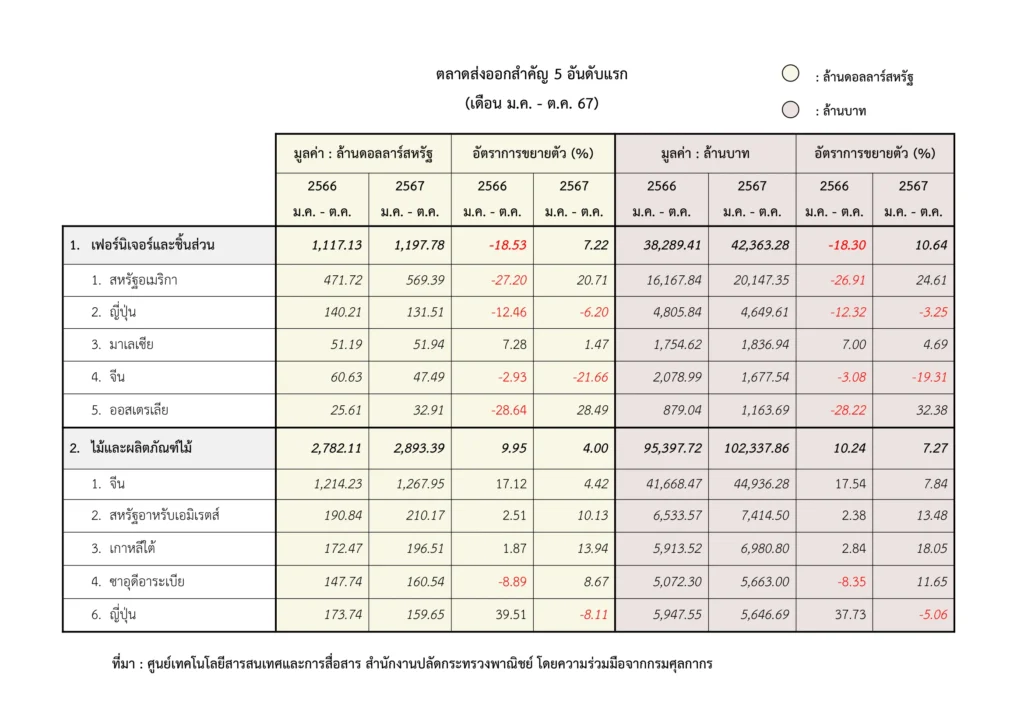 ตลาดส่งออกสำคัญ 5 อันดับแรก
(เดือน ม.ค. - ต.ค. 67)

: ล้านดอลลาร์สหรัฐ
: ล้านบาท

| | มูลค่า : ล้านดอลลาร์สหรัฐ | | อัตราการขยายตัว (%) | | มูลค่า : ล้านบาท | | อัตราการขยายตัว (%) | |
|---|---|---|---|---|---|---|---|---|
| | 2566 ม.ค. - ต.ค. | 2567 ม.ค. - ต.ค. | 2566 ม.ค. - ต.ค. | 2567 ม.ค. - ต.ค. | 2566 ม.ค. - ต.ค. | 2567 ม.ค. - ต.ค. | 2566 ม.ค. - ต.ค. | 2567 ม.ค. - ต.ค. |
| 1. เฟอร์นิเจอร์และชิ้นส่วน | 1,117.13 | 1,197.78 | -18.53 | 7.22 | 38,289.41 | 42,363.28 | -18.30 | 10.64 |
| 1. สหรัฐอเมริกา | 471.72 | 569.39 | -27.20 | 20.71 | 16,167.84 | 20,147.35 | -26.91 | 24.61 |
| 2. ญี่ปุ่น | 140.21 | 131.51 | -12.46 | -6.20 | 4,805.84 | 4,649.61 | -12.32 | -3.25 |
| 3. มาเลเซีย | 51.19 | 51.94 | 7.28 | 1.47 | 1,754.62 | 1,836.94 | 7.00 | 4.69 |
| 4. จีน | 60.63 | 47.49 | -2.93 | -21.66 | 2,078.99 | 1,677.54 | -3.08 | -19.31 |
| 5. ออสเตรเลีย | 25.61 | 32.91 | -28.64 | 28.49 | 879.04 | 1,163.69 | -28.22 | 32.38 |
| 2. ไม้และผลิตภัณฑ์ไม้ | 2,782.11 | 2,893.39 | 9.95 | 4.00 | 95,397.72 | 102,337.86 | 10.24 | 7.27 |
| 1. จีน | 1,214.23 | 1,267.95 | 17.12 | 4.42 | 41,668.47 | 44,936.28 | 17.54 | 7.84 |
| 2. สหรัฐอาหรับเอมิเรตส์ | 190.84 | 210.17 | 2.51 | 10.13 | 6,533.57 | 7,414.50 | 2.38 | 13.48 |
| 3. เกาหลีใต้ | 172.47 | 196.51 | 1.87 | 13.94 | 5,913.52 | 6,980.80 | 2.84 | 18.05 |
| 4. ซาอุดีอาระเบีย | 147.74 | 160.54 | -8.89 | 8.67 | 5,072.30 | 5,663.00 | -8.35 | 11.65 |
| 6. ญี่ปุ่น | 173.74 | 159.65 | 39.51 | -8.11 | 5,947.55 | 5,646.69 | 37.73 | -5.06 |

ที่มา : ศูนย์เทคโนโลยีสารสนเทศและการสื่อสาร สำนักงานปลัดกระทรวงพาณิชย์ โดยความร่วมมือจากกรมศุลกากร